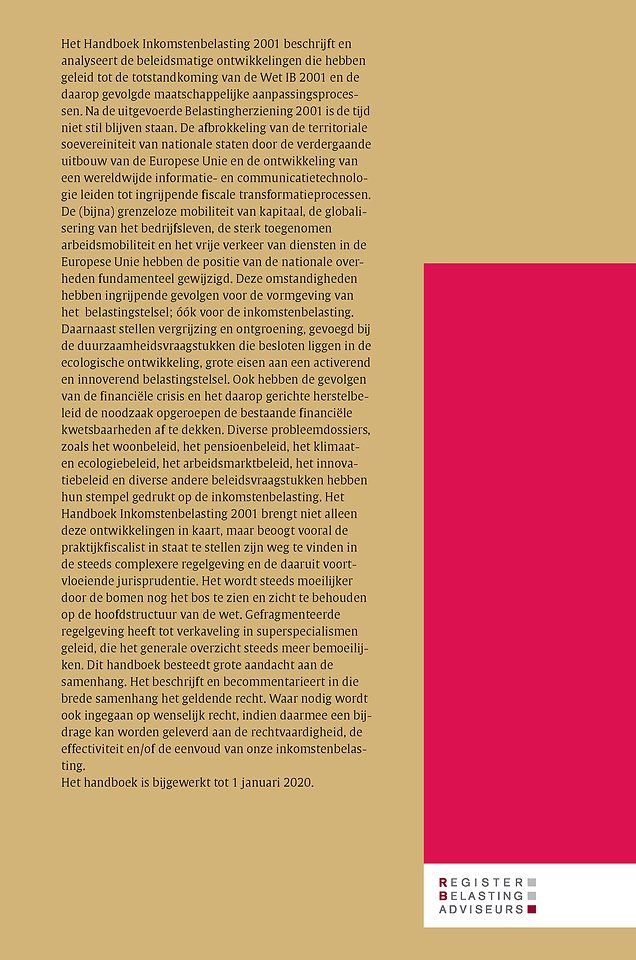 Het Handboek Inkomstenbelasting 2001 beschrijft en analyseert de beleidsmatige ontwikkelingen die hebben geleid tot de totstandkoming van de Wet IB 2001 en de daarop gevolgde maatschappelijke aanpassingsprocessen. Na de uitgevoerde Belastingherziening 2001 is de tijd niet stil blijven staan. De afbrokkeling van de territoriale soevereiniteit van nationale staten door de verdergaande uitbouw van de Europese Unie en de ontwikkeling van een wereldwijde informatie- en communicatietechnologie leiden tot ingrijpende fiscale transformatieprocessen. De (bijna) grenzeloze mobiliteit van kapitaal, de globalisering van het bedrijfsleven, de sterk toegenomen arbeidsmobiliteit en het vrije verkeer van diensten in de Europese Unie hebben de positie van de nationale overheden fundamenteel gewijzigd. Deze omstandigheden hebben ingrijpende gevolgen voor de vormgeving van het belastingstelsel; óók voor de inkomstenbelasting. Daarnaast stellen vergrijzing en ontgroening, gevoegd bij de duurzaamheidsvraagstukken die besloten liggen in de ecologische ontwikkeling, grote eisen aan een activerend en innoverend belastingstelsel. Ook hebben de gevolgen van de financiële crisis en het daarop gerichte herstelbeleid de noodzaak opgeroepen de bestaande financiële kwetsbaarheden af te dekken. Diverse probleemdossiers, zoals het woonbeleid, het pensioenbeleid, het klimaat- en ecologiebeleid, het arbeidsmarktbeleid, het innovatiebeleid en diverse andere beleidsvraagstukken hebben hun stempel gedrukt op de inkomstenbelasting. Het Handboek Inkomstenbelasting 2001 brengt niet alleen deze ontwikkelingen in kaart, maar beoogt vooral de praktijkfiscalist in staat te stellen zijn weg te vinden in de steeds complexere regelgeving en de daaruit voortvloeiende jurisprudentie. Het wordt steeds moeilijker door de bomen nog het bos te zien en zicht te behouden op de hoofdstructuur van de wet. Gefragmenteerde regelgeving heeft tot verkaveling in superspecialismen geleid, die het generale overzicht steeds meer bemoeilijken. Dit handboek besteedt grote aandacht aan de samenhang. Het beschrijft en becommentarieert in die brede samenhang het geldende recht. Waar nodig wordt ook ingegaan op wenselijk recht, indien daarmee een bijdrage kan worden geleverd aan de rechtvaardigheid, de effectiviteit en/of de eenvoud van onze inkomstenbelasting.
Het handboek is bijgewerkt tot 1 januari 2020.

REGISTER
BELASTING
ADVISEURS